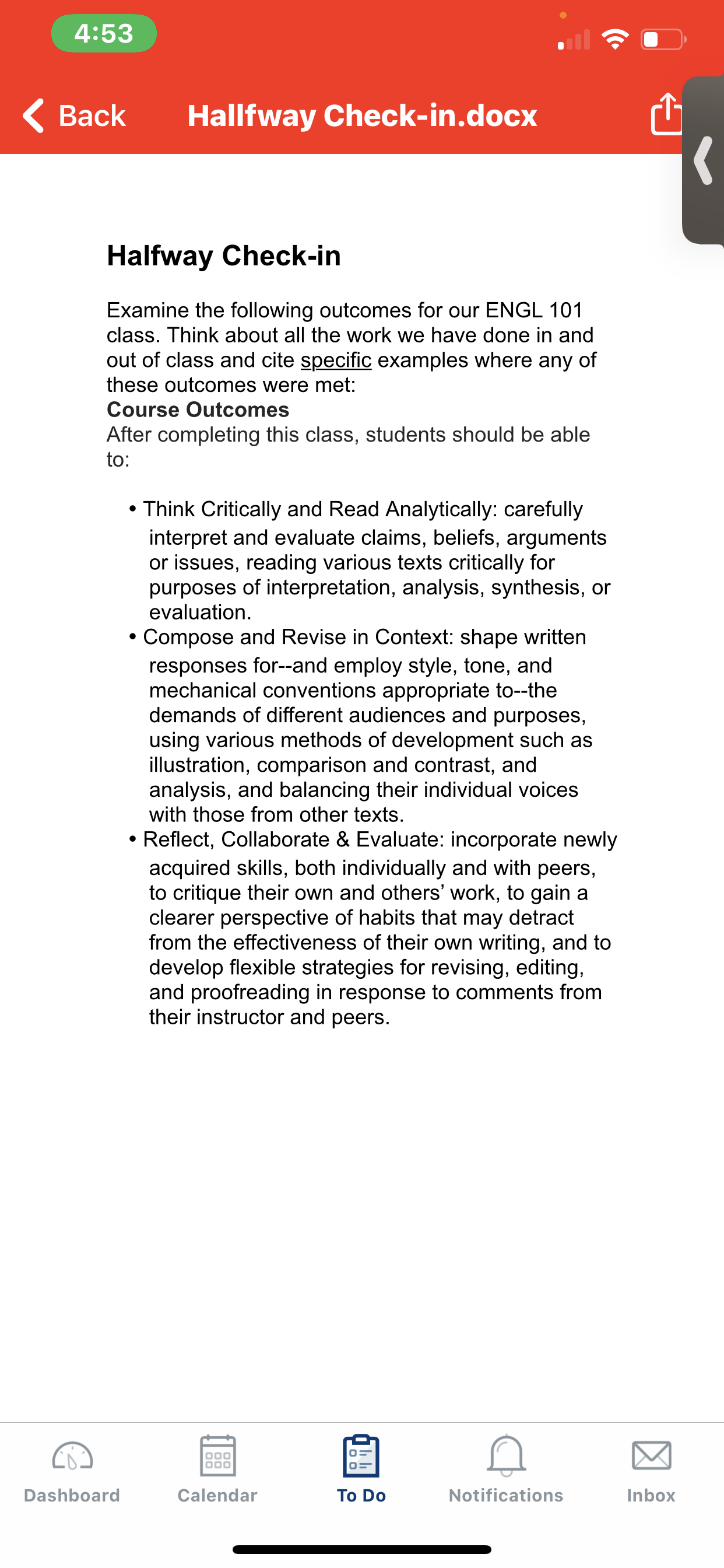 4:53

Back Hallfway Check-in.docx

Halfway Check-in

Examine the following outcomes for our ENGL 101 class. Think about all the work we have done in and out of class and cite specific examples where any of these outcomes were met:
Course Outcomes
After completing this class, students should be able to:

• Think Critically and Read Analytically: carefully interpret and evaluate claims, beliefs, arguments or issues, reading various texts critically for purposes of interpretation, analysis, synthesis, or evaluation.
• Compose and Revise in Context: shape written responses for--and employ style, tone, and mechanical conventions appropriate to--the demands of different audiences and purposes, using various methods of development such as illustration, comparison and contrast, and analysis, and balancing their individual voices with those from other texts.
• Reflect, Collaborate & Evaluate: incorporate newly acquired skills, both individually and with peers, to critique their own and others' work, to gain a clearer perspective of habits that may detract from the effectiveness of their own writing, and to develop flexible strategies for revising, editing, and proofreading in response to comments from their instructor and peers.

Dashboard Calendar To Do Notifications Inbox